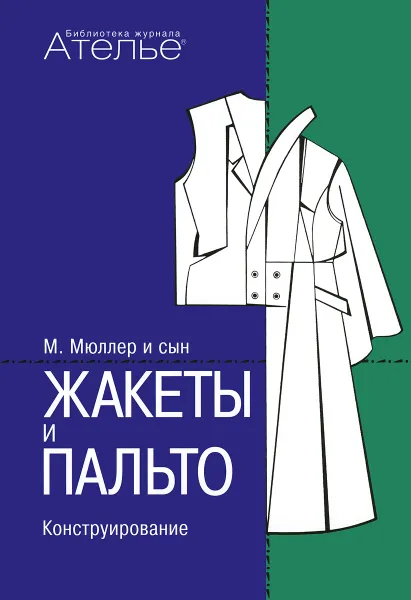 Библиотека журнала
Ателье®

М. Мюллер и сын

ЖАКЕТЫ
И
ПАЛЬТО

Конструирование